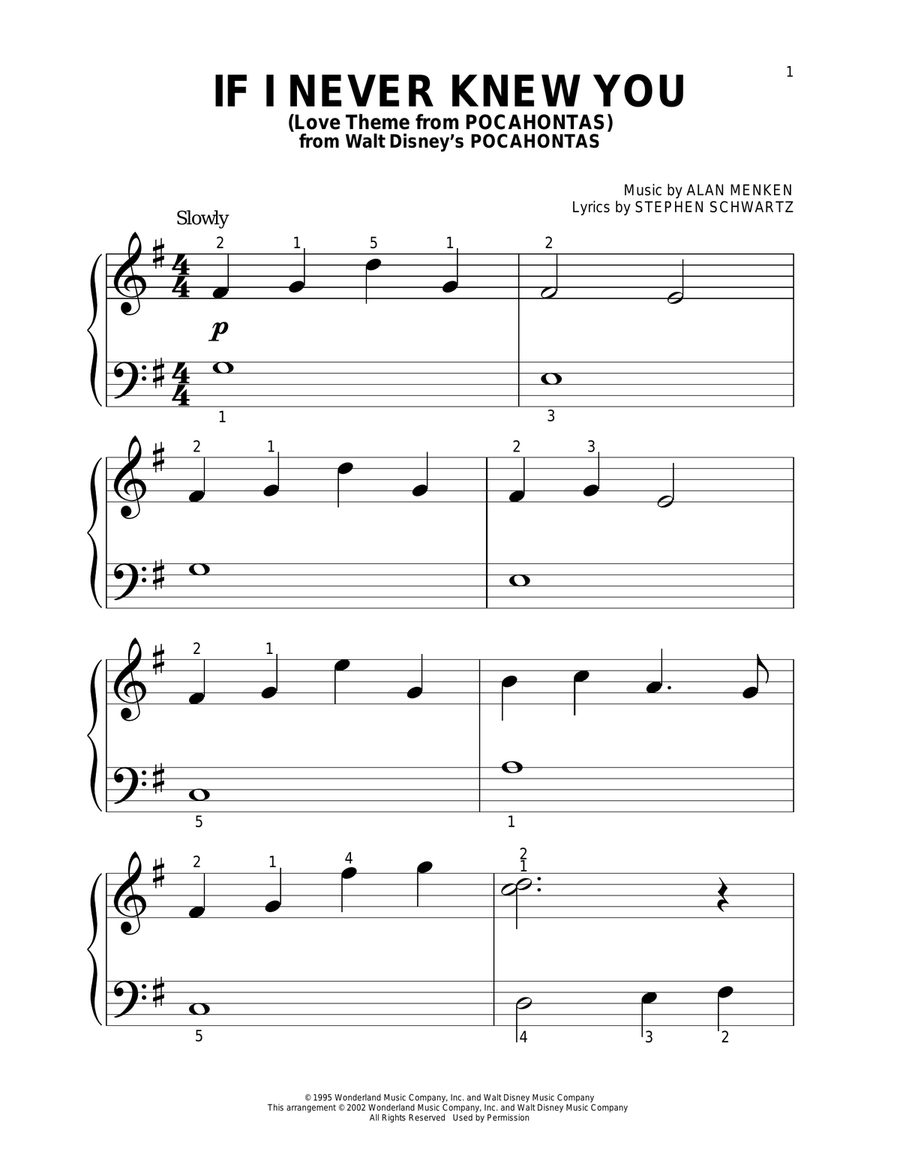 1

IF I NEVER KNEW YOU
(Love Theme from POCAHONTAS)
from Walt Disney's POCAHONTAS

Music by ALAN MENKEN
Lyrics by STEPHEN SCHWARTZ

Slowly

2 1 5 1 2

p

1 3

2 1 2 3

2 1

5 1

2 1 4 2 1

5 4 3 2

© 1995 Wonderland Music Company, Inc. and Walt Disney Music Company
This arrangement © 2002 Wonderland Music Company, Inc. and Walt Disney Music Company
All Rights Reserved Used by Permission